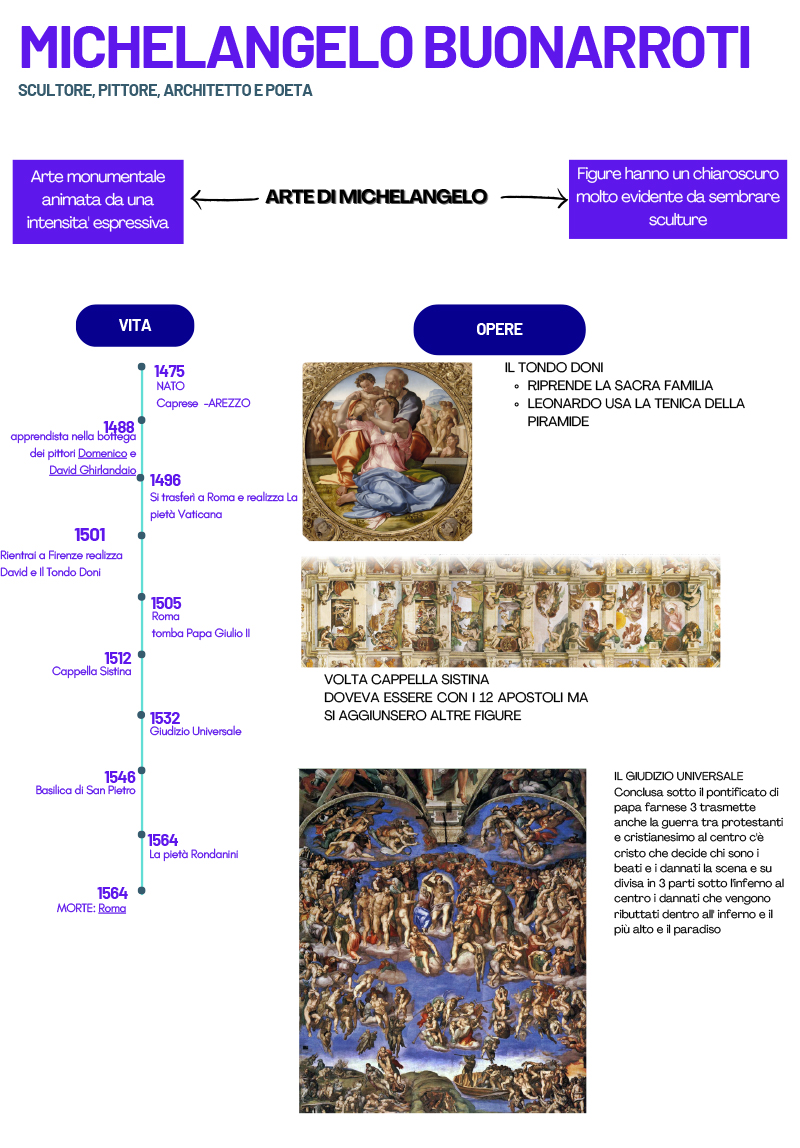 MICHELANGELO BUONARROTI
SCULTORE, PITTORE, ARCHITETTO E POETA

Arte monumentale animata da una intensita' espressiva

ARTE DI MICHELANGELO

Figure hanno un chiaroscuro molto evidente da sembrare sculture

VITA

1475
NATO
Caprese -AREZZO

1488
apprendista nella bottega dei pittori Domenico e David Ghirlandaio

1496
Si trasferì a Roma e realizza La pietà Vaticana

1501
Rientrai a Firenze realizza David e Il Tondo Doni

1505
Roma
tomba Papa Giulio II

1512
Cappella Sistina

1532
Giudizio Universale

1546
Basilica di San Pietro

1564
La pietà Rondanini

1564
MORTE: Roma

OPERE

IL TONDO DONI
- RIPRENDE LA SACRA FAMILIA
- LEONARDO USA LA TENICA DELLA PIRAMIDE

VOLTA CAPPELLA SISTINA
DOVEVA ESSERE CON I 12 APOSTOLI MA SI AGGIUNSERO ALTRE FIGURE

IL GIUDIZIO UNIVERSALE
Conclusa sotto il pontificato di papa farnese 3 trasmette anche la guerra tra protestanti e cristianesimo al centro c'è cristo che decide chi sono i beati e i dannati la scena e su divisa in 3 parti sotto l'inferno al centro i dannati che vengono ributtati dentro all' inferno e il più alto e il paradiso